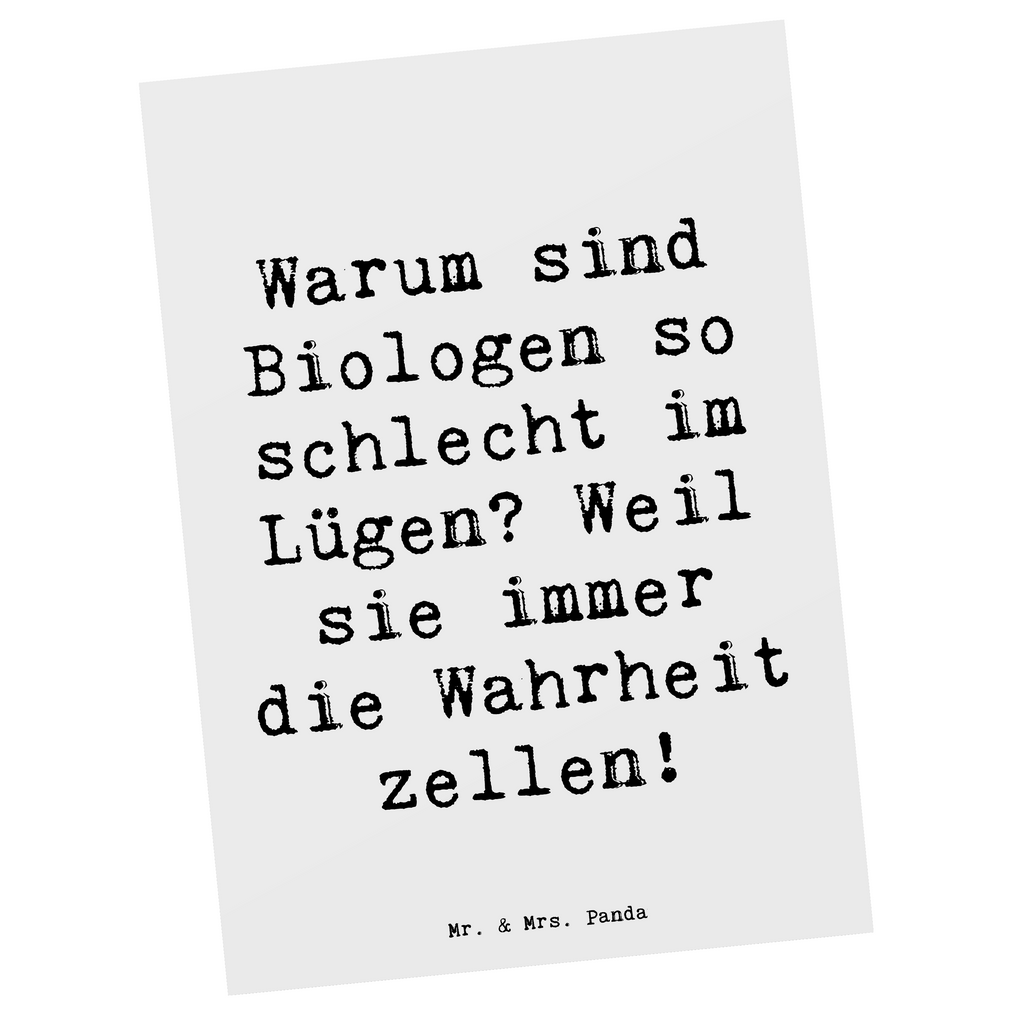 Warum sind Biologen so schlecht im Lügen? Weil sie immer die Wahrheit zellen!

Mr. & Mrs. Panda